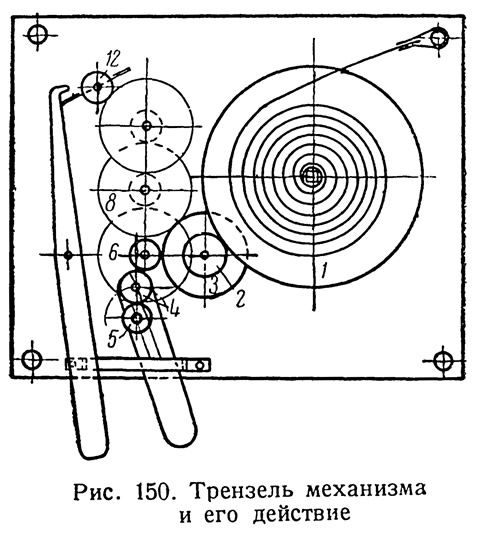 12

8

6

1

3

2

4

5

Рис. 150. Трензель механизма и его действие